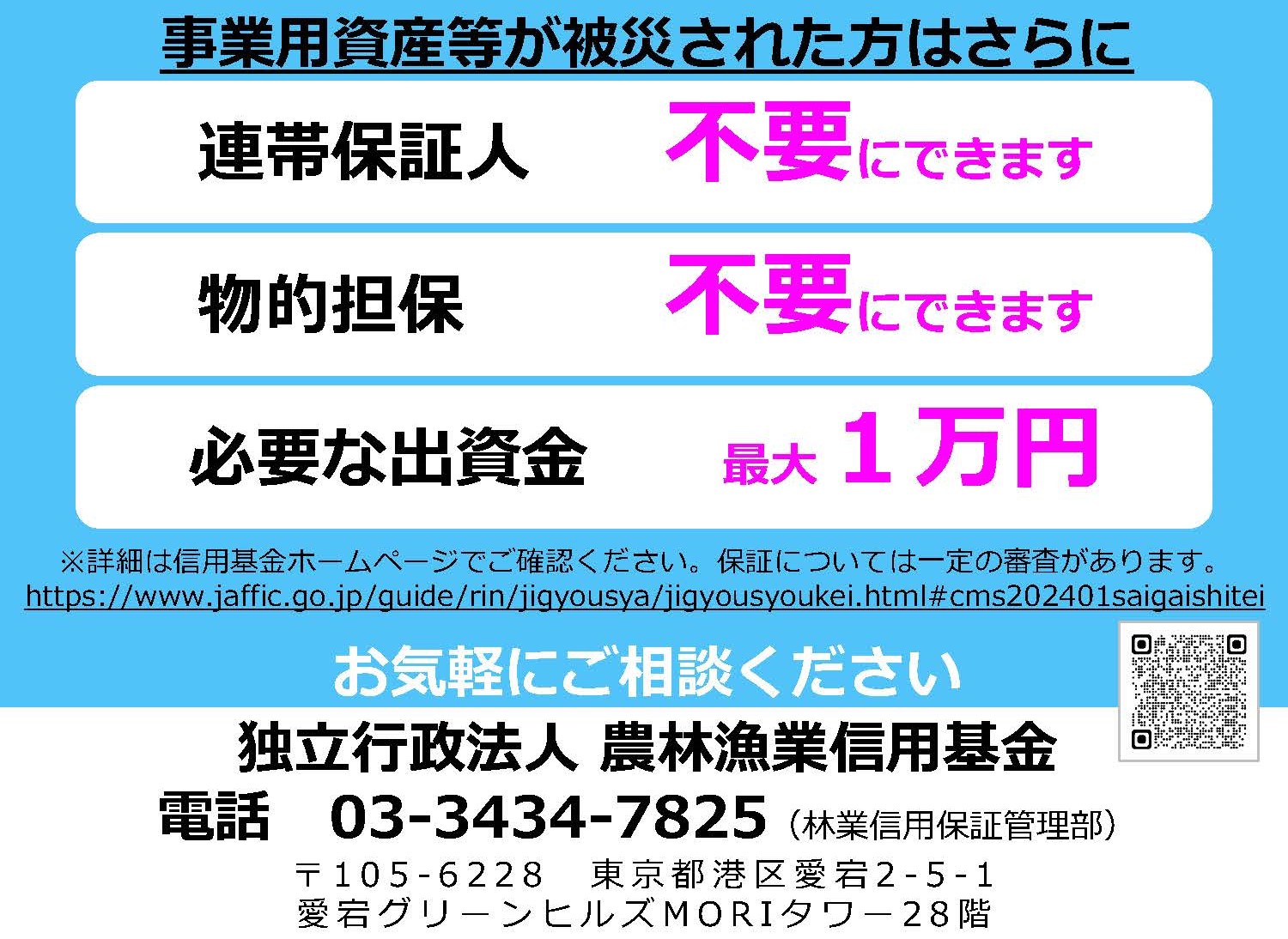 事業用資産等が被災された方はさらに

連帯保証人　不要にできます

物的担保　不要にできます

必要な出資金　最大 1万円

※詳細は信用基金ホームページでご確認ください。保証については一定の審査があります。
https://www.jaffic.go.jp/guide/rin/jigyousya/jigyousyoukei.html#cms202401saigaishitei

お気軽にご相談ください

独立行政法人 農林漁業信用基金
電話　03-3434-7825（林業信用保証管理部）
〒105-6228　東京都港区愛宕2-5-1
愛宕グリーンヒルズMORIタワー28階